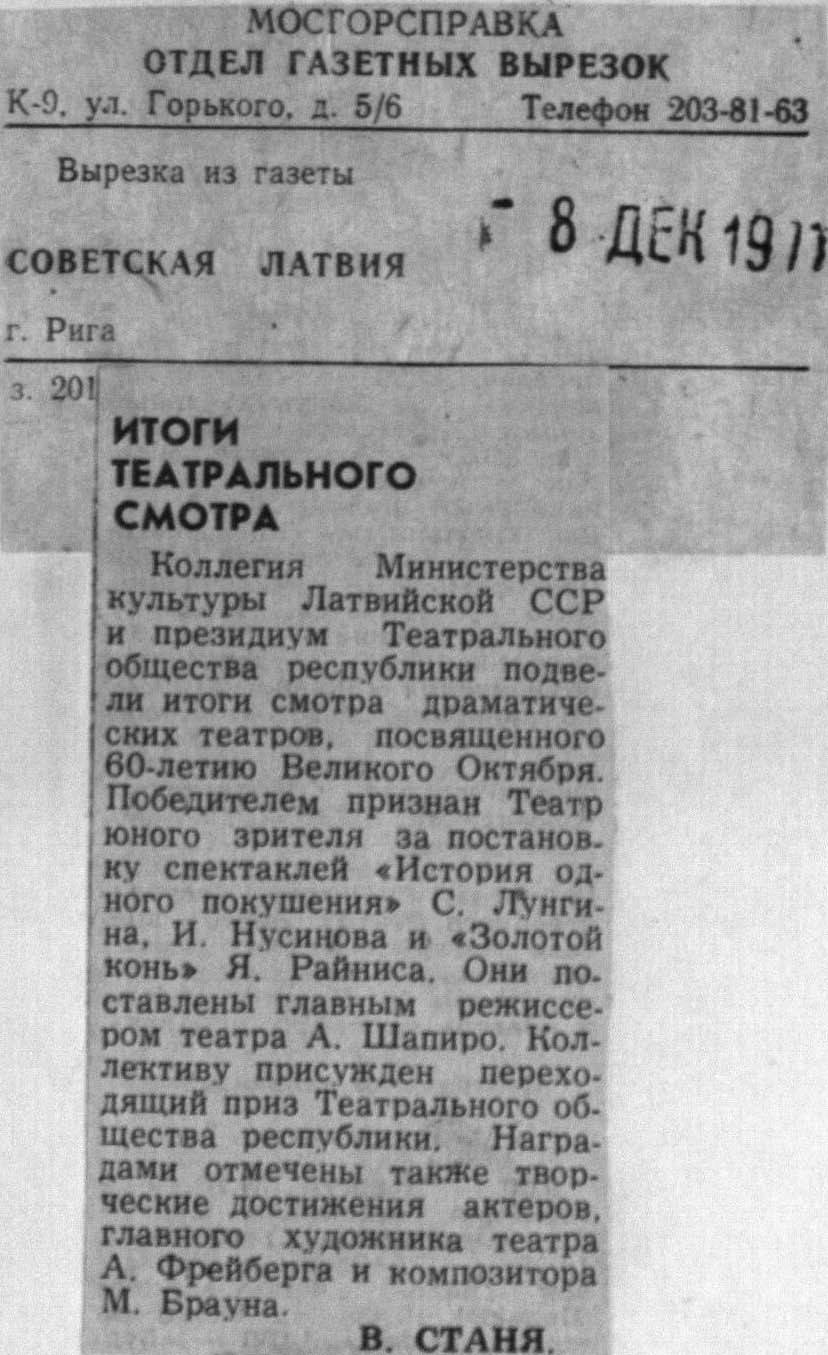 МОСГОРСПРАВКА
ОТДЕЛ ГАЗЕТНЫХ ВЫРЕЗОК
К-9, ул. Горького, д. 5/6 Телефон 203-81-63

Вырезка из газеты

СОВЕТСКАЯ ЛАТВИЯ

- 8 ДЕК 1977

г. Рига

з. 201

ИТОГИ ТЕАТРАЛЬНОГО СМОТРА

Коллегия Министерства культуры Латвийской ССР и президиум Театрального общества республики подвели итоги смотра драматических театров, посвященного 60-летию Великого Октября. Победителем признан Театр юного зрителя за постановку спектаклей «История одного покушения» С. Лунгина, И. Нусинова и «Золотой конь» Я. Райниса. Они поставлены главным режиссером театра А. Шапиро. Коллективу присужден переходящий приз Театрального общества республики. Наградами отмечены также творческие достижения актеров, главного художника театра А. Фрейберга и композитора М. Брауна.

В. СТАНЯ.